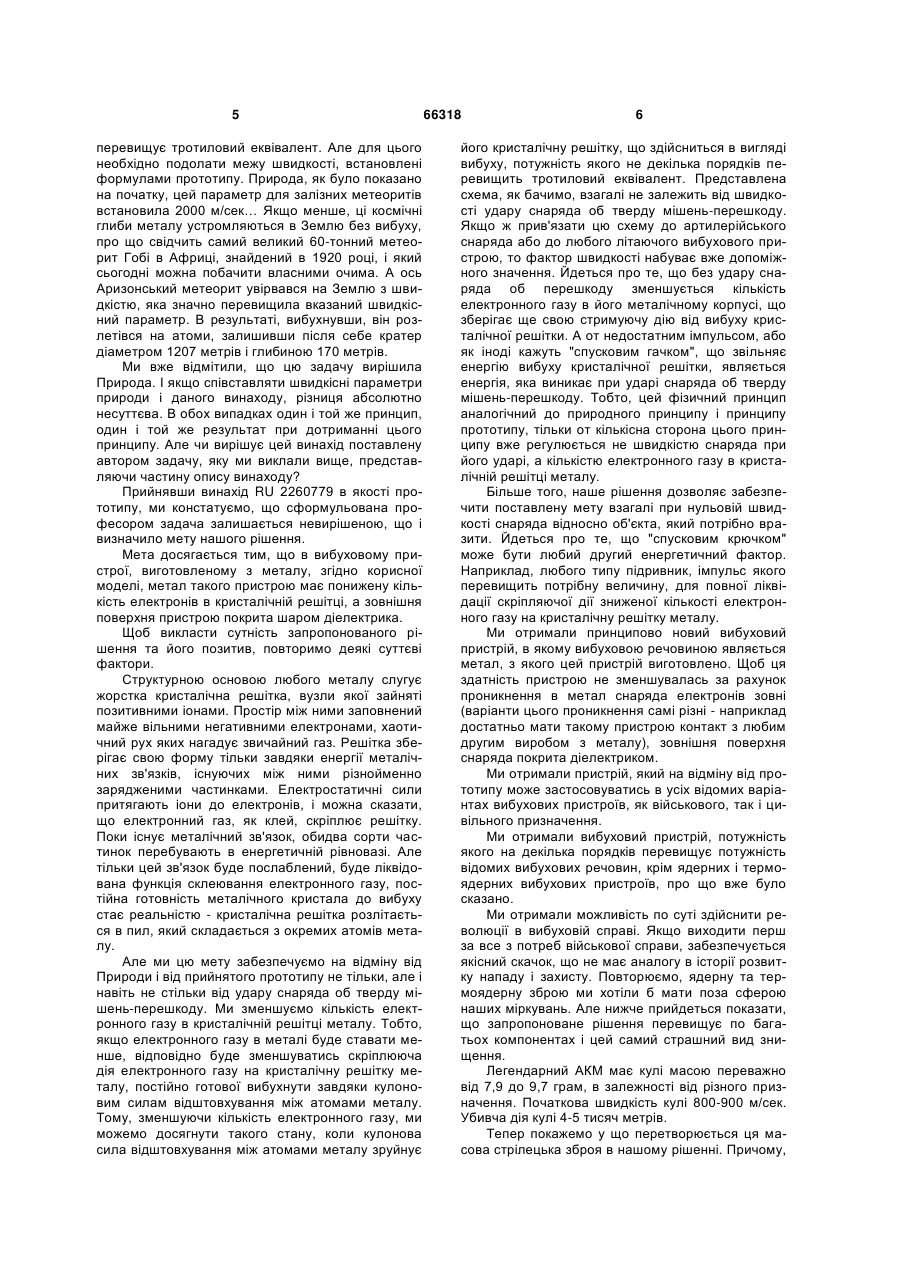 5

66318

6

перевищує тротиловий еквівалент. Але для цього необхідно подолати межу швидкості, встановлені формулами прототипу. Природа, як було показано на початку, цей параметр для залізних метеоритів встановила 2000 м/сек... Якщо менше, ці космічні глиби металу устромляються в Землю без вибуху, про що свідчить самий великий 60-тонний метеорит Гобі в Африці, знайдений в 1920 році, і який сьогодні можна побачити власними очима. А ось Аризонський метеорит увірвався на Землю з швидкістю, яка значно перевищила вказаний швидкісний параметр. В результаті, вибухнувши, він розлетівся на атоми, залишивши після себе кратер діаметром 1207 метрів і глибиною 170 метрів.

Ми вже відмітили, що цю задачу вирішила Природа. І якщо співставляти швидкісні параметри природи і даного винаходу, різниця абсолютно несуттєва. В обох випадках один і той же принцип, один і той же результат при дотриманні цього принципу. Але чи вирішує цей винахід поставлену автором задачу, яку ми виклали вище, представляючи частину опису винаходу?

Прийнявши винахід RU 2260779 в якості прототипу, ми констатуємо, що сформульована професором задача залишається невирішеною, що і визначило мету нашого рішення.

Мета досягається тим, що в вибуховому пристрої, виготовленому з металу, згідно корисної моделі, метал такого пристрою має понижену кількість електронів в кристалічній решітці, а зовнішня поверхня пристрою покрита шаром діелектрика.

Щоб викласти сутність запропонованого рішення та його позитив, повторимо деякі суттєві фактори.

Структурною основою любого металу слугує жорстка кристалічна решітка, вузли якої зайняті позитивними іонами. Простір між ними заповнений майже вільними негативними електронами, хаотичний рух яких нагадує звичайний газ. Решітка зберігає свою форму тільки завдяки енергії металічних зв'язків, існуючих між ними різнойменно зарядженими частинками. Електростатичні сили притягають іони до електронів, і можна сказати, що електронний газ, як клей, скріплює решітку. Поки існує металічний зв'язок, обидва сорти частинок перебувають в енергетичній рівновазі. Але тільки цей зв'язок буде послаблений, буде ліквідована функція склеювання електронного газу, постійна готовність металічного кристала до вибуху стає реальністю - кристалічна решітка розлітається в пил, який складається з окремих атомів металу.

Але ми цю мету забезпечуємо на відміну від Природи і від прийнятого прототипу не тільки, але і навіть не стільки від удару снаряда об тверду мішень-перешкоду. Ми зменшуємо кількість електронного газу в кристалічній решітці металу. Тобто, якщо електронного газу в металі буде ставати менше, відповідно буде зменшуватись скріплююча дія електронного газу на кристалічну решітку металу, постійно готової вибухнути завдяки кулоновим силам відштовхування між атомами металу. Тому, зменшуючи кількість електронного газу, ми можемо досягнути такого стану, коли кулонова сила відштовхування між атомами металу зруйнує його кристалічну решітку, що здійсниться в вигляді вибуху, потужність якого не декілька порядків перевищить тротиловий еквівалент. Представлена схема, як бачимо, взагалі не залежить від швидкості удару снаряда об тверду мішень-перешкоду. Якщо ж прив'язати цю схему до артилерійського снаряда або до любого літаючого вибухового пристрою, то фактор швидкості набуває вже допоміжного значення. Йдеться про те, що без удару снаряда об перешкоду зменшується кількість електронного газу в його металічному корпусі, що зберігає ще свою стримуючу дію від вибуху кристалічної решітки. А от недостатнім імпульсом, або як іноді кажуть "спусковим гачком", що звільняє енергію вибуху кристалічної решітки, являється енергія, яка виникає при ударі снаряда об тверду мішень-перешкоду. Тобто, цей фізичний принцип аналогічний до природного принципу і принципу прототипу, тільки от кількісна сторона цього принципу вже регулюється не швидкістю снаряда при його ударі, а кількістю електронного газу в кристалічній решітці металу.

Більше того, наше рішення дозволяє забезпечити поставлену мету взагалі при нульовій швидкості снаряда відносно об'єкта, який потрібно вразити. Йдеться про те, що "спусковим крючком" може бути любий другий енергетичний фактор. Наприклад, любого типу підривник, імпульс якого перевищить потрібну величину, для повної ліквідації скріпляючої дії зниженої кількості електронного газу на кристалічну решітку металу.

Ми отримали принципово новий вибуховий пристрій, в якому вибуховою речовиною являється метал, з якого цей пристрій виготовлено. Щоб ця здатність пристрою не зменшувалась за рахунок проникнення в метал снаряда електронів зовні (варіанти цього проникнення самі різні - наприклад достатньо мати такому пристрою контакт з любим другим виробом з металу), зовнішня поверхня снаряда покрита діелектриком.

Ми отримали пристрій, який на відміну від прототипу може застосовуватись в усіх відомих варіантах вибухових пристроїв, як військового, так і цивільного призначення.

Ми отримали вибуховий пристрій, потужність якого на декілька порядків перевищує потужність відомих вибухових речовин, крім ядерних і термоядерних вибухових пристроїв, про що вже було сказано.

Ми отримали можливість по суті здійснити революції в вибуховій справі. Якщо виходити перш за все з потреб військової справи, забезпечується якісний скачок, що не має аналогу в історії розвитку нападу і захисту. Повторюємо, ядерну та термоядерну зброю ми хотіли б мати поза сферою наших міркувань. Але нижче прийдеться показати, що запропоноване рішення перевищує по багатьох компонентах і цей самий страшний вид знищення.

Легендарний АКМ має кулі масою переважно від 7,9 до 9,7 грам, в залежності від різного призначення. Початкова швидкість кулі 800-900 м/сек. Убивча дія кулі 4-5 тисяч метрів.

Тепер покажемо у що перетворюється ця масова стрілецька зброя в нашому рішенні. Причому,